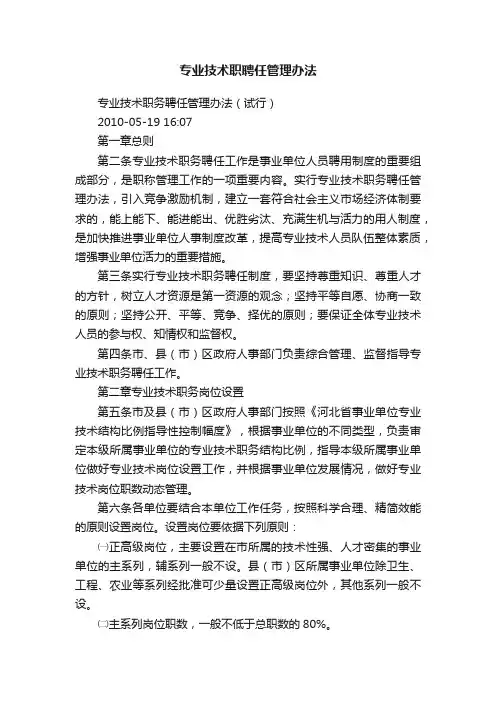 专业技术职聘任管理办法

专业技术职务聘任管理办法（试行）

2010-05-19 16:07

第一章总则

第二条专业技术职务聘任工作是事业单位人员聘用制度的重要组成部分，是职称管理工作的一项重要内容。实行专业技术职务聘任管理办法，引入竞争激励机制，建立一套符合社会主义市场经济体制要求的，能上能下、能进能出、优胜劣汰、充满生机与活力的用人制度，是加快推进事业单位人事制度改革，提高专业技术人员队伍整体素质，增强事业单位活力的重要措施。

第三条实行专业技术职务聘任制度，要坚持尊重知识、尊重人才的方针，树立人才资源是第一资源的观念；坚持平等自愿、协商一致的原则；坚持公开、平等、竞争、择优的原则；要保证全体专业技术人员的参与权、知情权和监督权。

第四条市、县（市）区政府人事部门负责综合管理、监督指导专业技术职务聘任工作。

第二章专业技术职务岗位设置

第五条市及县（市）区政府人事部门按照《河北省事业单位专业技术结构比例指导性控制幅度》，根据事业单位的不同类型，负责审定本级所属事业单位的专业技术职务结构比例，指导本级所属事业单位做好专业技术岗位设置工作，并根据事业单位发展情况，做好专业技术岗位职数动态管理。

第六条各单位要结合本单位工作任务，按照科学合理、精简效能的原则设置岗位。设置岗位要依据下列原则：

㈠正高级岗位，主要设置在市所属的技术性强、人才密集的事业单位的主系列，辅系列一般不设。县（市）区所属事业单位除卫生、工程、农业等系列经批准可少量设置正高级岗位外，其他系列一般不设。

㈡主系列岗位职数，一般不低于总职数的 80%。